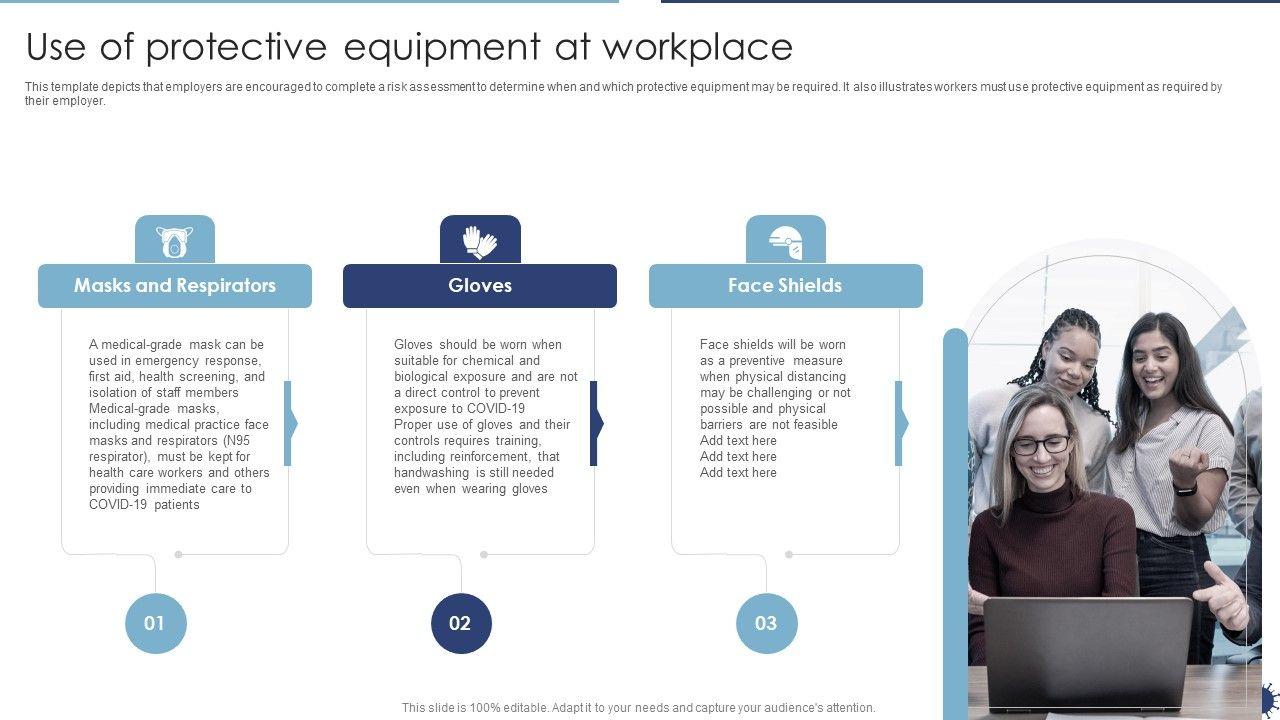 Use of protective equipment at workplace

This template depicts that employers are encouraged to complete a risk assessment to determine when and which protective equipment may be required. It also illustrates workers must use protective equipment as required by their employer.

Masks and Respirators

A medical-grade mask can be used in emergency response, first aid, health screening, and isolation of staff members Medical-grade masks, including medical practice face masks and respirators (N95 respirator), must be kept for health care workers and others providing immediate care to COVID-19 patients

01

Gloves

Gloves should be worn when suitable for chemical and biological exposure and are not a direct control to prevent exposure to COVID-19
Proper use of gloves and their controls requires training, including reinforcement, that handwashing is still needed even when wearing gloves

02

Face Shields

Face shields will be worn as a preventive measure when physical distancing may be challenging or not possible and physical barriers are not feasible
Add text here
Add text here
Add text here

03

This slide is 100% editable. Adapt it to your needs and capture your audience's attention.